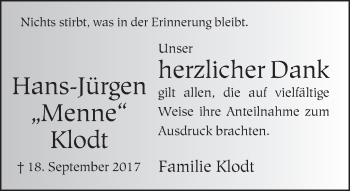 Nichts stirbt, was in der Erinnerung bleibt.

Hans-Jürgen „Menne“ Klodt

† 18. September 2017

Unser
herzlicher Dank
gilt allen, die auf vielfältige Weise ihre Anteilnahme zum Ausdruck brachten.

Familie Klodt